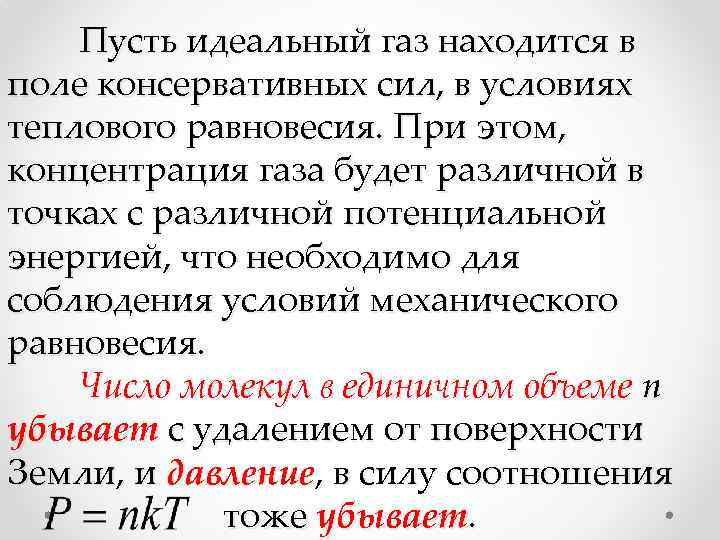 Пусть идеальный газ находится в поле консервативных сил, в условиях теплового равновесия. При этом, концентрация газа будет различной в точках с различной потенциальной энергией, что необходимо для соблюдения условий механического равновесия.

Число молекул в единичном объеме $n$ убывает с удалением от поверхности Земли, и давление, в силу соотношения $P = nkT$ тоже убывает.